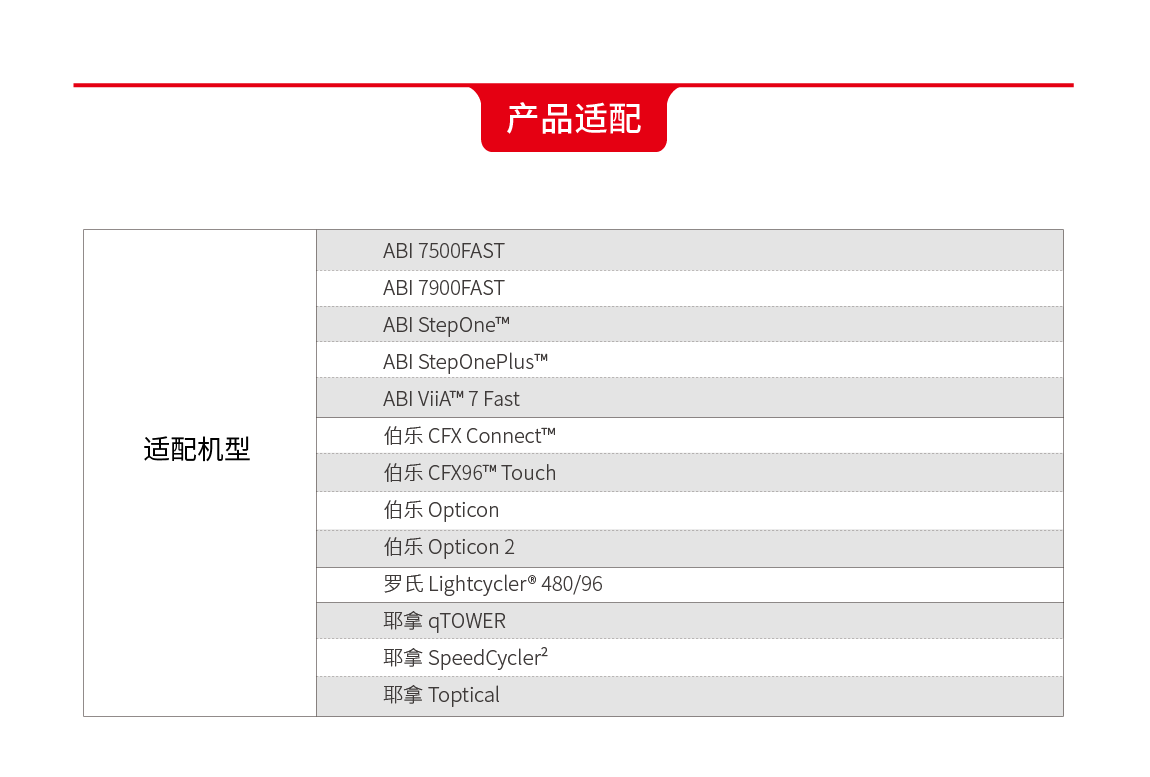 产品适配

| 适配机型 | ABI 7500FAST |
|---|---|
| | ABI 7900FAST |
| | ABI StepOne™ |
| | ABI StepOnePlus™ |
| | ABI ViiA™ 7 Fast |
| | 伯乐 CFX Connect™ |
| | 伯乐 CFX96™ Touch |
| | 伯乐 Opticon |
| | 伯乐 Opticon 2 |
| | 罗氏 Lightcycler® 480/96 |
| | 耶拿 qTOWER |
| | 耶拿 SpeedCycler² |
| | 耶拿 Toptical |